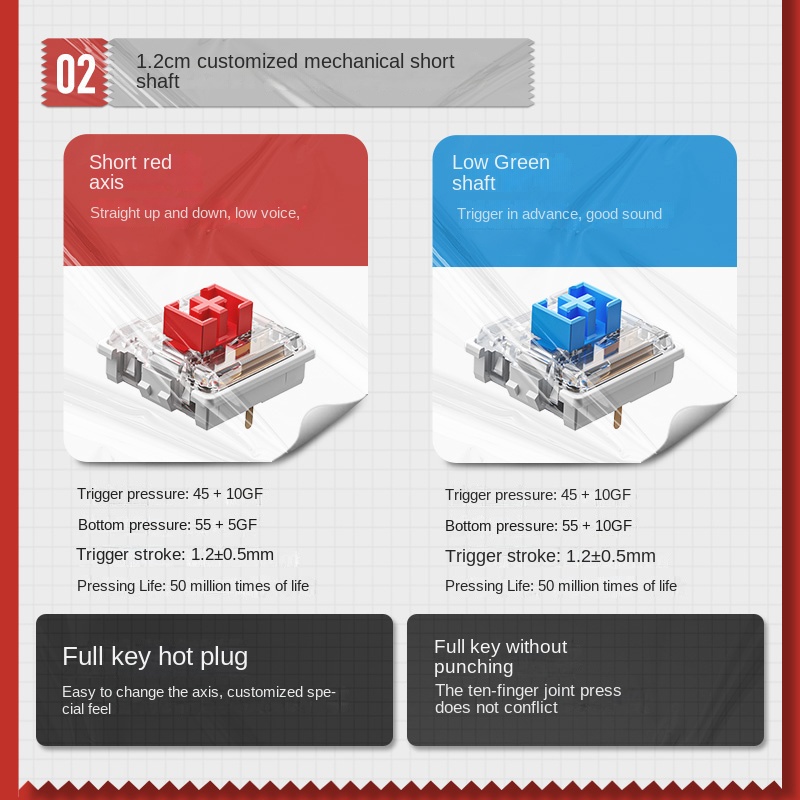 02

1.2cm customized mechanical short shaft

Short red axis

Straight up and down, low voice,

Trigger pressure: 45 + 10GF

Bottom pressure: 55 + 5GF

Trigger stroke: 1.2±0.5mm

Pressing Life: 50 million times of life

Low Green shaft

Trigger in advance, good sound

Trigger pressure: 45 + 10GF

Bottom pressure: 55 + 10GF

Trigger stroke: 1.2±0.5mm

Pressing Life: 50 million times of life

Full key hot plug

Easy to change the axis, customized special feel

Full key without punching

The ten-finger joint press does not conflict